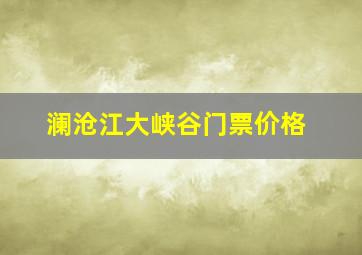 澜沧江大峡谷门票价格